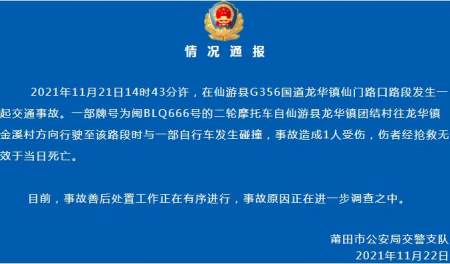 情况通报

2021年11月21日14时43分许，在仙游县G356国道龙华镇仙门路口路段发生一起交通事故。一部牌号为闽BLQ666号的二轮摩托车自仙游县龙华镇团结村往龙华镇金溪村方向行驶至该路段时与一部自行车发生碰撞，事故造成1人受伤，伤者经抢救无效于当日死亡。

目前，事故善后处置工作正在有序进行，事故原因正在进一步调查之中。

莆田市公安局交警支队
2021年11月22日